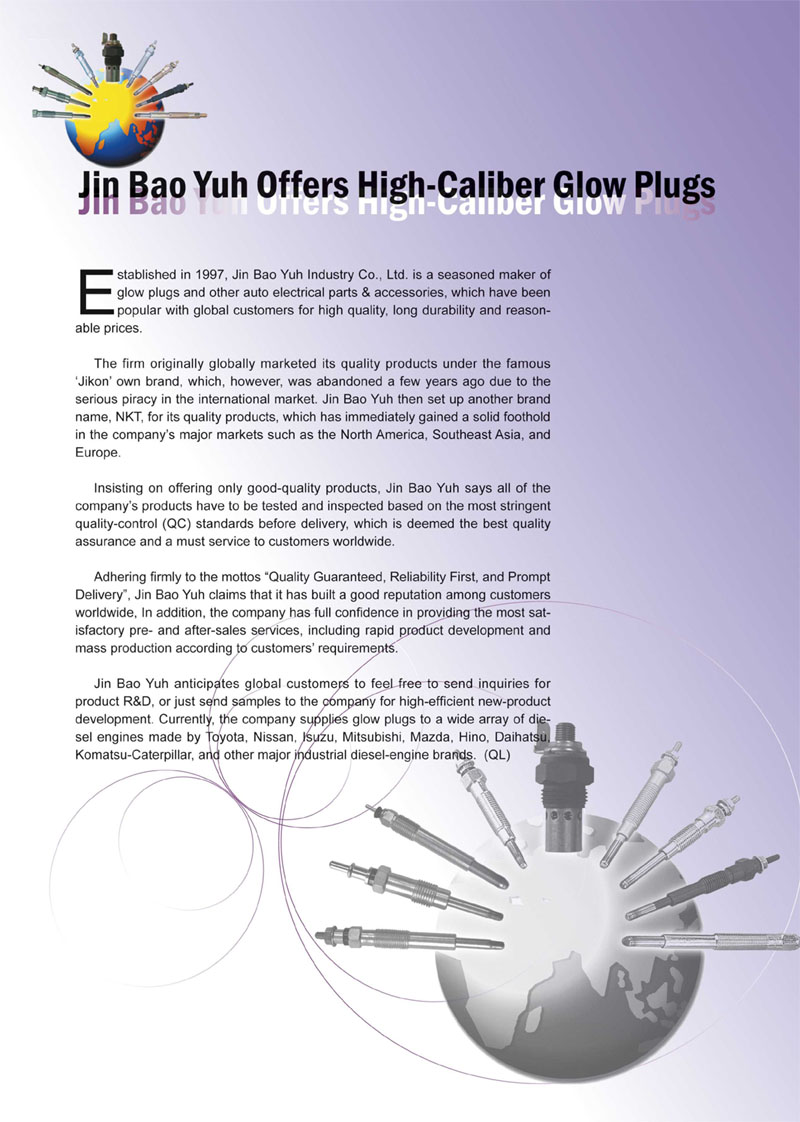 Jin Bao Yuh Offers High-Caliber Glow Plugs

Established in 1997, Jin Bao Yuh Industry Co., Ltd. is a seasoned maker of glow plugs and other auto electrical parts & accessories, which have been popular with global customers for high quality, long durability and reasonable prices.

The firm originally globally marketed its quality products under the famous 'Jikon' own brand, which, however, was abandoned a few years ago due to the serious piracy in the international market. Jin Bao Yuh then set up another brand name, NKT, for its quality products, which has immediately gained a solid foothold in the company's major markets such as the North America, Southeast Asia, and Europe.

Insisting on offering only good-quality products, Jin Bao Yuh says all of the company's products have to be tested and inspected based on the most stringent quality-control (QC) standards before delivery, which is deemed the best quality assurance and a must service to customers worldwide.

Adhering firmly to the mottos "Quality Guaranteed, Reliability First, and Prompt Delivery", Jin Bao Yuh claims that it has built a good reputation among customers worldwide, In addition, the company has full confidence in providing the most satisfactory pre- and after-sales services, including rapid product development and mass production according to customers' requirements.

Jin Bao Yuh anticipates global customers to feel free to send inquiries for product R&D, or just send samples to the company for high-efficient new-product development. Currently, the company supplies glow plugs to a wide array of diesel engines made by Toyota, Nissan, Isuzu, Mitsubishi, Mazda, Hino, Daihatsu, Komatsu-Caterpillar, and other major industrial diesel-engine brands. (QL)